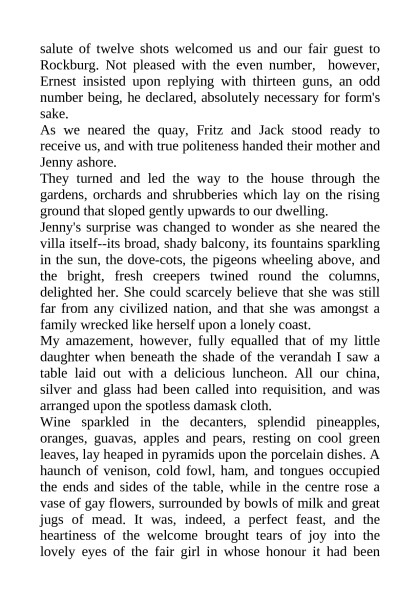 salute of twelve shots welcomed us and our fair guest to Rockburg. Not pleased with the even number, however, Ernest insisted upon replying with thirteen guns, an odd number being, he declared, absolutely necessary for form's sake.
As we neared the quay, Fritz and Jack stood ready to receive us, and with true politeness handed their mother and Jenny ashore.
They turned and led the way to the house through the gardens, orchards and shrubberies which lay on the rising ground that sloped gently upwards to our dwelling.
Jenny's surprise was changed to wonder as she neared the villa itself--its broad, shady balcony, its fountains sparkling in the sun, the dove-cots, the pigeons wheeling above, and the bright, fresh creepers twined round the columns, delighted her. She could scarcely believe that she was still far from any civilized nation, and that she was amongst a family wrecked like herself upon a lonely coast.
My amazement, however, fully equalled that of my little daughter when beneath the shade of the verandah I saw a table laid out with a delicious luncheon. All our china, silver and glass had been called into requisition, and was arranged upon the spotless damask cloth.
Wine sparkled in the decanters, splendid pineapples, oranges, guavas, apples and pears, resting on cool green leaves, lay heaped in pyramids upon the porcelain dishes. A haunch of venison, cold fowl, ham, and tongues occupied the ends and sides of the table, while in the centre rose a vase of gay flowers, surrounded by bowls of milk and great jugs of mead. It was, indeed, a perfect feast, and the heartiness of the welcome brought tears of joy into the lovely eyes of the fair girl in whose honour it had been